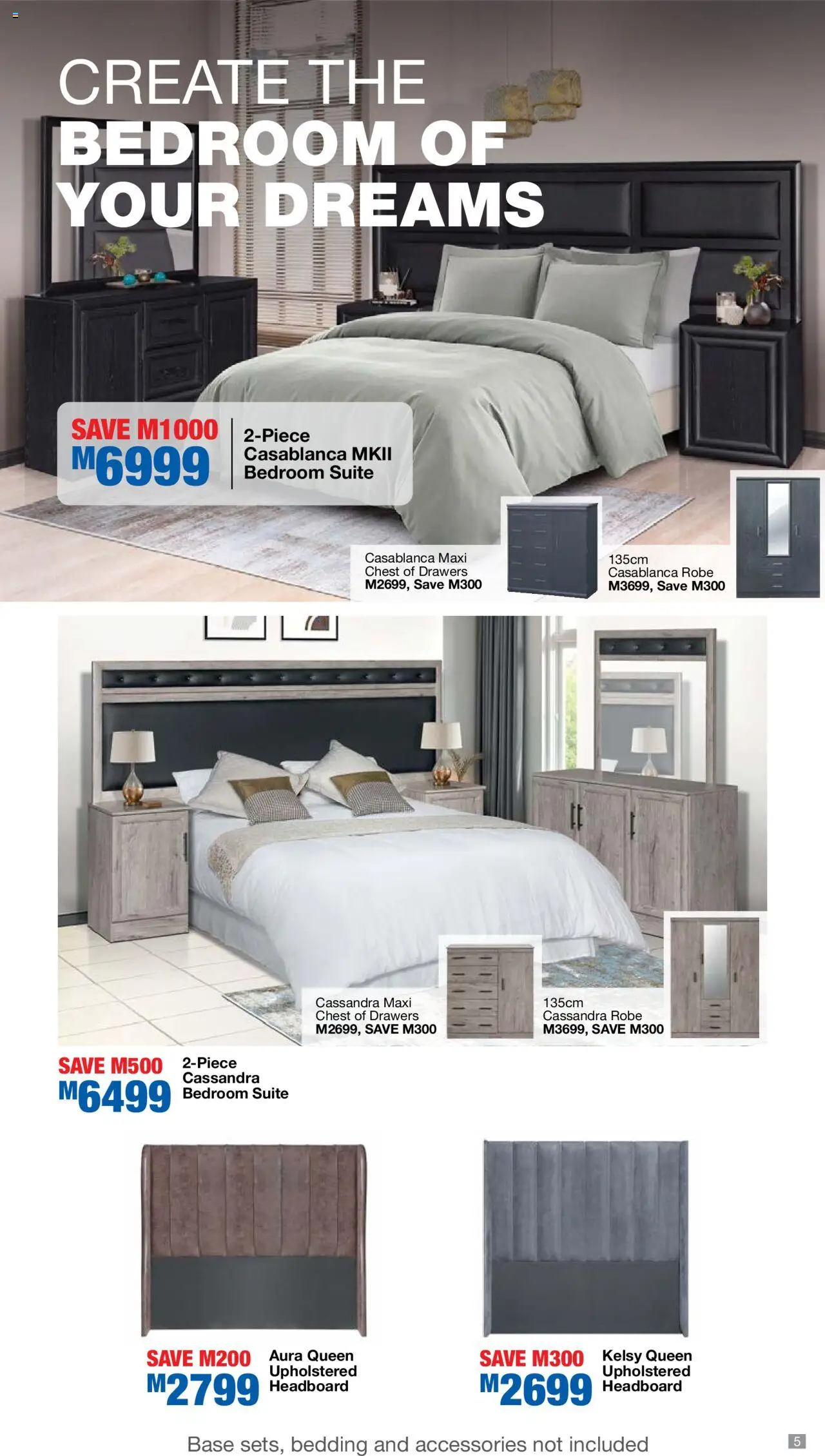 CREATE THE BEDROOM OF YOUR DREAMS

SAVE M1000
M6999

2-Piece Casablanca MKII Bedroom Suite

Casablanca Maxi Chest of Drawers
M2699, Save M300

135cm Casablanca Robe
M3699, Save M300

Cassandra Maxi Chest of Drawers
M2699, SAVE M300

135cm Cassandra Robe
M3699, SAVE M300

SAVE M500
M6499

2-Piece Cassandra Bedroom Suite

SAVE M200
M2799

Aura Queen Upholstered Headboard

SAVE M300
M2699

Kelsy Queen Upholstered Headboard

Base sets, bedding and accessories not included

5